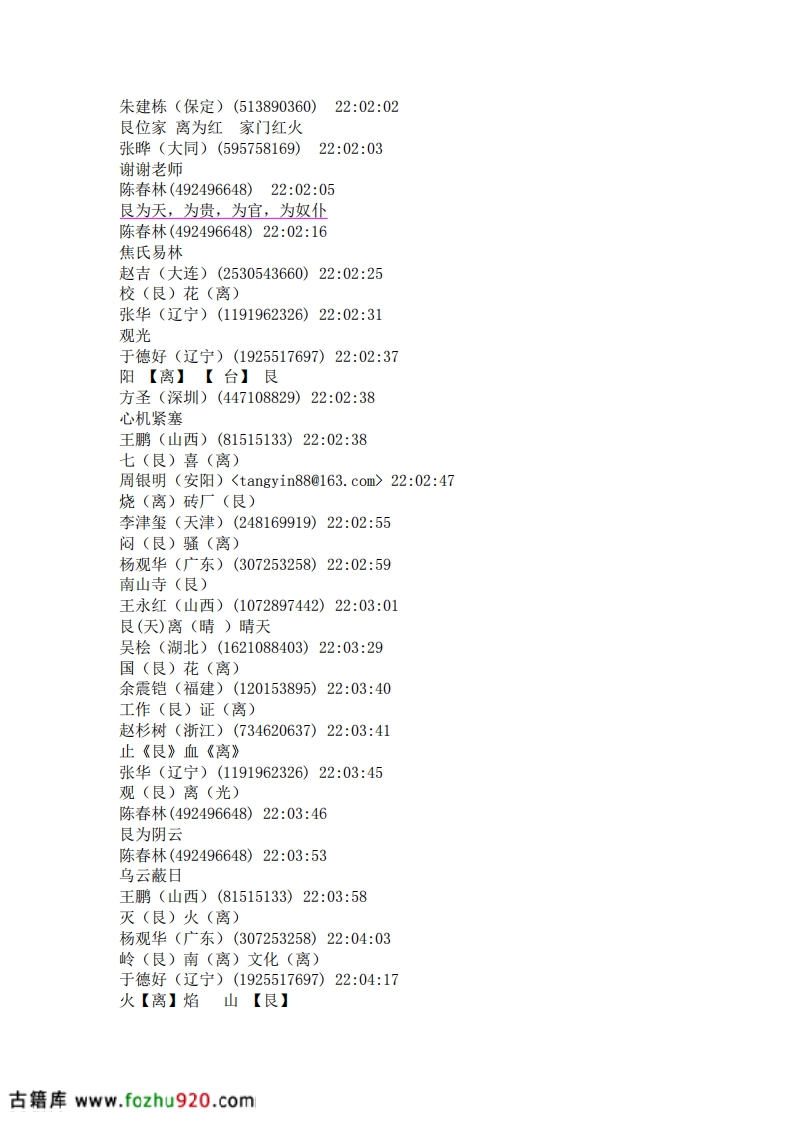 朱建栋（保定）(513890360)  22:02:02
艮位家 离为红  家门红火
张晔（大同）(595758169)  22:02:03
谢谢老师
陈春林(492496648)  22:02:05
艮为天，为贵，为官，为奴仆
陈春林(492496648) 22:02:16
焦氏易林
赵吉（大连）(2530543660) 22:02:25
校（艮）花（离）
张华（辽宁）(1191962326) 22:02:31
观光
于德好（辽宁）(1925517697) 22:02:37
阳 【离】 【 台】 艮
方圣（深圳）(447108829) 22:02:38
心机紧塞
王鹏（山西）(81515133) 22:02:38
七（艮）喜（离）
周银明（安阳）<tangyin88@163.com> 22:02:47
烧（离）砖厂（艮）
李津玺（天津）(248169919) 22:02:55
闷（艮）骚（离）
杨观华（广东）(307253258) 22:02:59
南山寺（艮）
王永红（山西）(1072897442) 22:03:01
艮(天)离（晴 ）晴天
吴桧（湖北）(1621088403) 22:03:29
国（艮）花（离）
余震铠（福建）(120153895) 22:03:40
工作（艮）证（离）
赵杉树（浙江）(734620637) 22:03:41
止《艮》血《离》
张华（辽宁）(1191962326) 22:03:45
观（艮）离（光）
陈春林(492496648) 22:03:46
艮为阴云
陈春林(492496648) 22:03:53
乌云蔽日
王鹏（山西）(81515133) 22:03:58
灭（艮）火（离）
杨观华（广东）(307253258) 22:04:03
岭（艮）南（离）文化（离）
于德好（辽宁）(1925517697) 22:04:17
火【离】焰  山 【艮】

古籍库 www.fozhu920.com